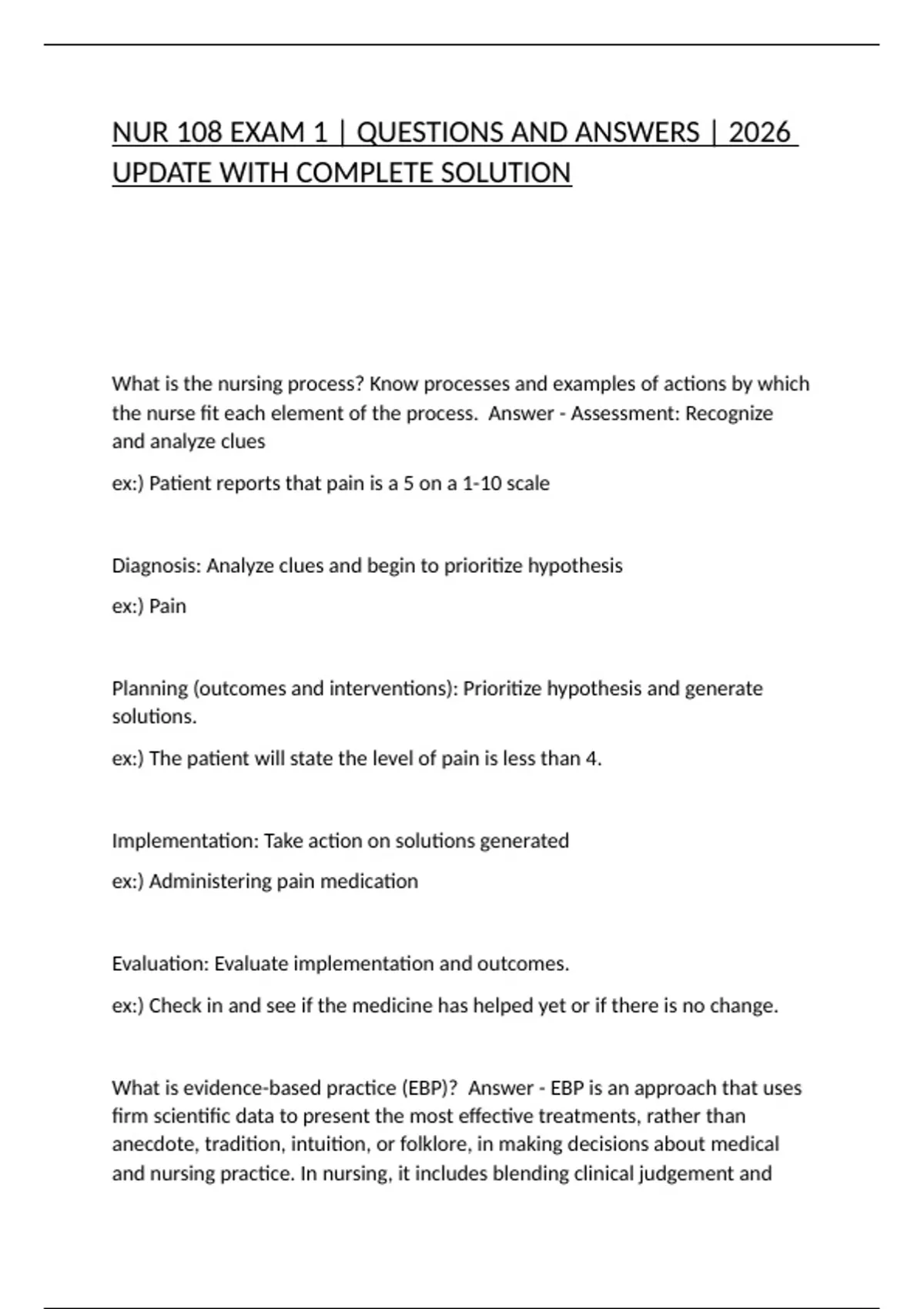 NUR 108 EXAM 1 | QUESTIONS AND ANSWERS | 2026 UPDATE WITH COMPLETE SOLUTION

What is the nursing process? Know processes and examples of actions by which the nurse fit each element of the process. Answer - Assessment: Recognize and analyze clues

ex:) Patient reports that pain is a 5 on a 1-10 scale

Diagnosis: Analyze clues and begin to prioritize hypothesis

ex:) Pain

Planning (outcomes and interventions): Prioritize hypothesis and generate solutions.

ex:) The patient will state the level of pain is less than 4.

Implementation: Take action on solutions generated

ex:) Administering pain medication

Evaluation: Evaluate implementation and outcomes.

ex:) Check in and see if the medicine has helped yet or if there is no change.

What is evidence-based practice (EBP)? Answer - EBP is an approach that uses firm scientific data to present the most effective treatments, rather than anecdote, tradition, intuition, or folklore, in making decisions about medical and nursing practice. In nursing, it includes blending clinical judgement and